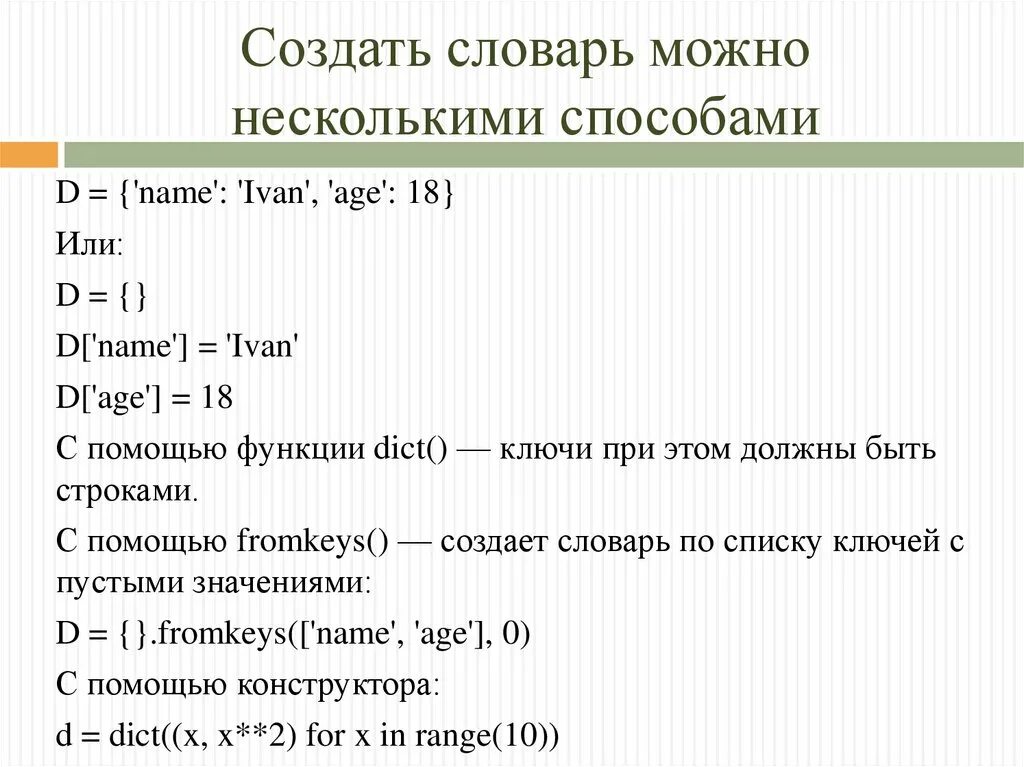 Создать словарь можно несколькими способами

D = {'name': 'Ivan', 'age': 18}

Или:

D = {}

D['name'] = 'Ivan'

D['age'] = 18

С помощью функции dict() — ключи при этом должны быть строками.

С помощью fromkeys() — создает словарь по списку ключей с пустыми значениями:

D = {}.fromkeys(['name', 'age'], 0)

С помощью конструктора:

d = dict((x, x**2) for x in range(10))